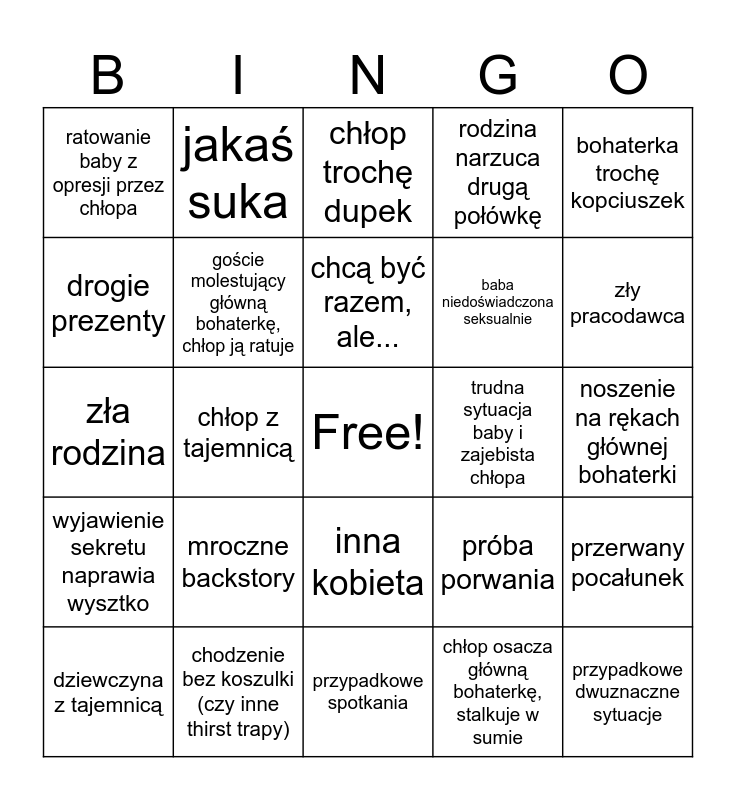 | B | I | N | G | O |
|---|---|---|---|---|
| ratowanie baby z opresji przez chłopa | jakaś suka | chłop trochę dupek | rodzina narzuca drugą połówkę | bohaterka trochę kopciuszek |
| drogie prezenty | goście molestujący główną bohaterkę, chłop ją ratuje | chcą być razem, ale... | baba niedoświadczona seksualnie | zły pracodawca |
| zła rodzina | chłop z tajemnicą | Free! | trudna sytuacja baby i zajebista chłopa | noszenie na rękach głównej bohaterki |
| wyjawienie sekretu naprawia wysztko | mroczne backstory | inna kobieta | próba porwania | przerwany pocałunek |
| dziewczyna z tajemnicą | chodzenie bez koszulki (czy inne thirst trapy) | przypadkowe spotkania | chłop osacza główną bohaterkę, stalkuje w sumie | przypadkowe dwuznaczne sytuacje |